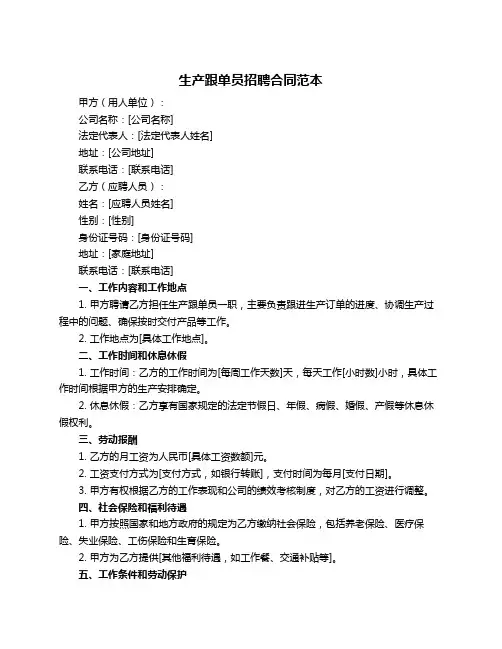 生产跟单员招聘合同范本

甲方（用人单位）：

公司名称：[公司名称]

法定代表人：[法定代表人姓名]

地址：[公司地址]

联系电话：[联系电话]

乙方（应聘人员）：

姓名：[应聘人员姓名]

性别：[性别]

身份证号码：[身份证号码]

地址：[家庭地址]

联系电话：[联系电话]

一、工作内容和工作地点

1. 甲方聘请乙方担任生产跟单员一职，主要负责跟进生产订单的进度、协调生产过程中的问题、确保按时交付产品等工作。

2. 工作地点为[具体工作地点]。

二、工作时间和休息休假

1. 工作时间：乙方的工作时间为[每周工作天数]天，每天工作[小时数]小时，具体工作时间根据甲方的生产安排确定。

2. 休息休假：乙方享有国家规定的法定节假日、年假、病假、婚假、产假等休息休假权利。

三、劳动报酬

1. 乙方的月工资为人民币[具体工资数额]元。

2. 工资支付方式为[支付方式，如银行转账]，支付时间为每月[支付日期]。

3. 甲方有权根据乙方的工作表现和公司的绩效考核制度，对乙方的工资进行调整。

四、社会保险和福利待遇

1. 甲方按照国家和地方政府的规定为乙方缴纳社会保险，包括养老保险、医疗保险、失业保险、工伤保险和生育保险。

2. 甲方为乙方提供[其他福利待遇，如工作餐、交通补贴等]。

五、工作条件和劳动保护